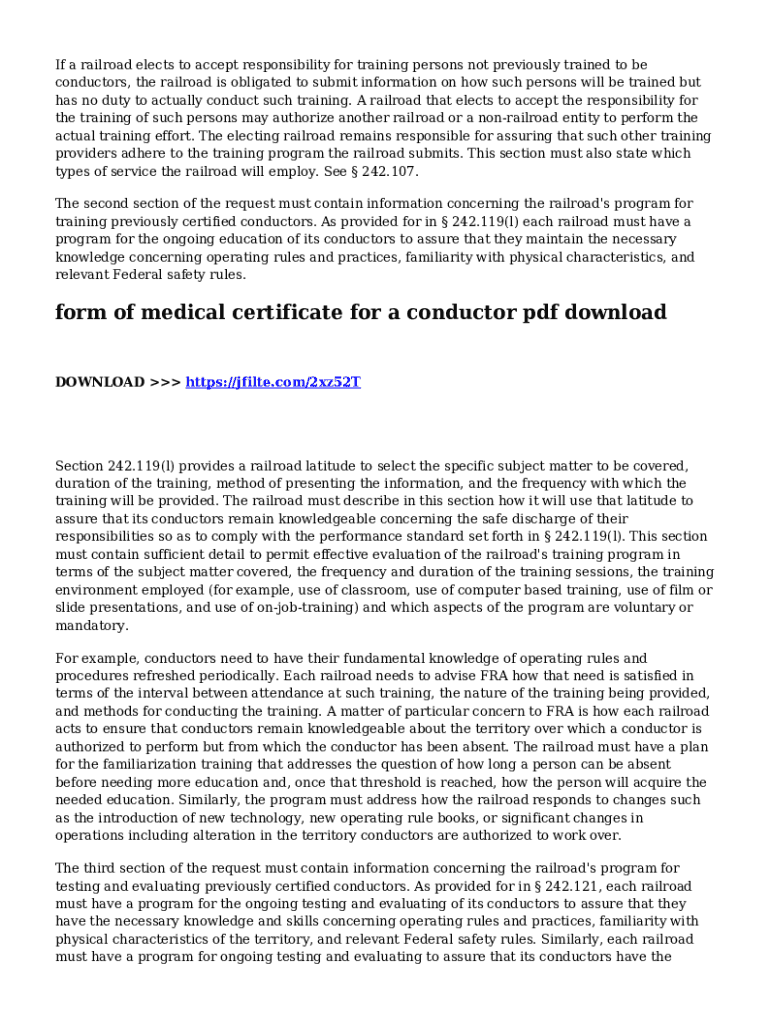 If a railroad elects to accept responsibility for training persons not previously trained to be conductors, the railroad is obligated to submit information on how such persons will be trained but has no duty to actually conduct such training. A railroad that elects to accept the responsibility for the training of such persons may authorize another railroad or a non-railroad entity to perform the actual training effort. The electing railroad remains responsible for assuring that such other training providers adhere to the training program the railroad submits. This section must also state which types of service the railroad will employ. See § 242.107.

The second section of the request must contain information concerning the railroad's program for training previously certified conductors. As provided for in § 242.119(l) each railroad must have a program for the ongoing education of its conductors to assure that they maintain the necessary knowledge concerning operating rules and practices, familiarity with physical characteristics, and relevant Federal safety rules.

form of medical certificate for a conductor pdf download

DOWNLOAD >>> https://jfilte.com/2xz52T

Section 242.119(l) provides a railroad latitude to select the specific subject matter to be covered, duration of the training, method of presenting the information, and the frequency with which the training will be provided. The railroad must describe in this section how it will use that latitude to assure that its conductors remain knowledgeable concerning the safe discharge of their responsibilities so as to comply with the performance standard set forth in § 242.119(l). This section must contain sufficient detail to permit effective evaluation of the railroad's training program in terms of the subject matter covered, the frequency and duration of the training sessions, the training environment employed (for example, use of classroom, use of computer based training, use of film or slide presentations, and use of on-job-training) and which aspects of the program are voluntary or mandatory.

For example, conductors need to have their fundamental knowledge of operating rules and procedures refreshed periodically. Each railroad needs to advise FRA how that need is satisfied in terms of the interval between attendance at such training, the nature of the training being provided, and methods for conducting the training. A matter of particular concern to FRA is how each railroad acts to ensure that conductors remain knowledgeable about the territory over which a conductor is authorized to perform but from which the conductor has been absent. The railroad must have a plan for the familiarization training that addresses the question of how long a person can be absent before needing more education and, once that threshold is reached, how the person will acquire the needed education. Similarly, the program must address how the railroad responds to changes such as the introduction of new technology, new operating rule books, or significant changes in operations including alteration in the territory conductors are authorized to work over.

The third section of the request must contain information concerning the railroad's program for testing and evaluating previously certified conductors. As provided for in § 242.121, each railroad must have a program for the ongoing testing and evaluating of its conductors to assure that they have the necessary knowledge and skills concerning operating rules and practices, familiarity with physical characteristics of the territory, and relevant Federal safety rules. Similarly, each railroad must have a program for ongoing testing and evaluating to assure that its conductors have the